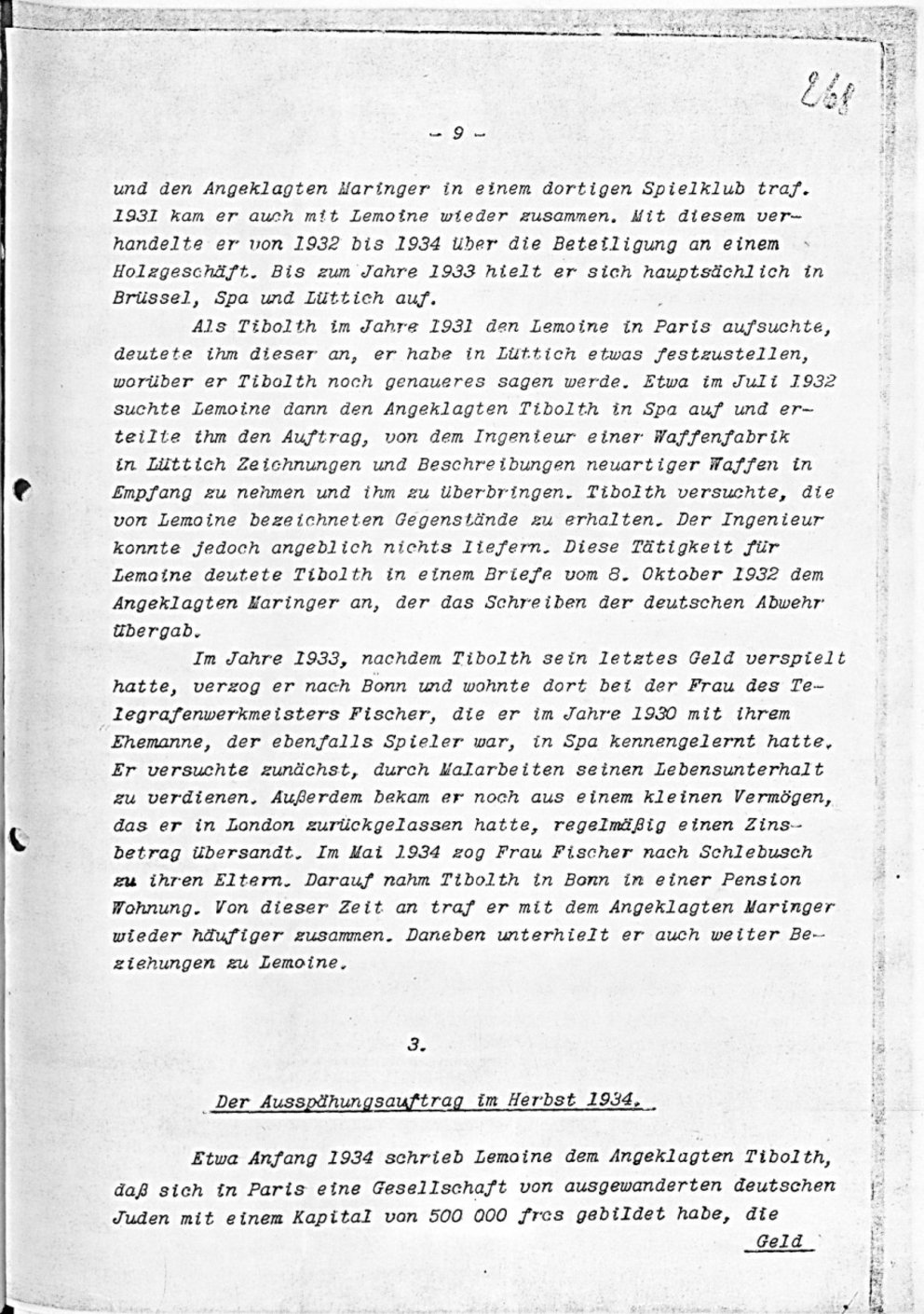 268

- 9 -

und den Angeklagten Maringer in einem dortigen Spielklub traf. 1931 kam er auch mit Lemoine wieder zusammen. Mit diesem verhandelte er von 1932 bis 1934 über die Beteiligung an einem Holzgeschäft. Bis zum Jahre 1933 hielt er sich hauptsächlich in Brüssel, Spa und Lüttich auf.

Als Tibolth im Jahre 1931 den Lemoine in Paris aufsuchte, deutete ihm dieser an, er habe in Lüttich etwas festzustellen, worüber er Tibolth noch genaueres sagen werde. Etwa im Juli 1932 suchte Lemoine dann den Angeklagten Tibolth in Spa auf und erteilte ihm den Auftrag, von dem Ingenieur einer Waffenfabrik in Lüttich Zeichnungen und Beschreibungen neuartiger Waffen in Empfang zu nehmen und ihm zu überbringen. Tibolth versuchte, die von Lemoine bezeichneten Gegenstände zu erhalten. Der Ingenieur konnte jedoch angeblich nichts liefern. Diese Tätigkeit für Lemoine deutete Tibolth in einem Briefe vom 8. Oktober 1932 dem Angeklagten Maringer an, der das Schreiben der deutschen Abwehr übergab.

Im Jahre 1933, nachdem Tibolth sein letztes Geld verspielt hatte, verzog er nach Bonn und wohnte dort bei der Frau des Telegrafenwerkmeisters Fischer, die er im Jahre 1930 mit ihrem Ehemanne, der ebenfalls Spieler war, in Spa kennengelernt hatte. Er versuchte zunächst, durch Malarbeiten seinen Lebensunterhalt zu verdienen. Außerdem bekam er noch aus einem kleinen Vermögen, das er in London zurückgelassen hatte, regelmäßig einen Zinsbetrag übersandt. Im Mai 1934 zog Frau Fischer nach Schlebusch zu ihren Eltern. Darauf nahm Tibolth in Bonn in einer Pension Wohnung. Von dieser Zeit an traf er mit dem Angeklagten Maringer wieder häufiger zusammen. Daneben unterhielt er auch weiter Beziehungen zu Lemoine.

3.

Der Ausspähungsauftrag im Herbst 1934.

Etwa Anfang 1934 schrieb Lemoine dem Angeklagten Tibolth, daß sich in Paris eine Gesellschaft von ausgewanderten deutschen Juden mit einem Kapital von 500 000 frcs gebildet habe, die

Geld